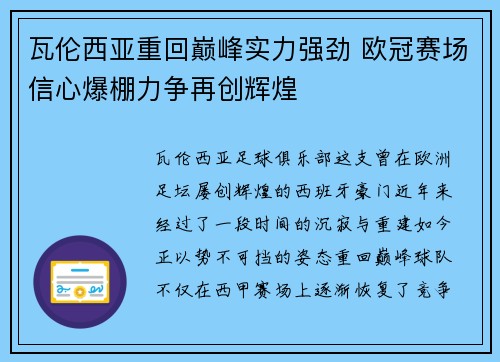 瓦伦西亚重回巅峰实力强劲 欧冠赛场信心爆棚力争再创辉煌

瓦伦西亚足球俱乐部这支曾在欧洲足坛屡创辉煌的西班牙豪门近年来经过了一段时间的沉寂与重建如今正以势不可挡的姿态重回巅峰球队不仅在西甲赛场上逐渐恢复了竞争